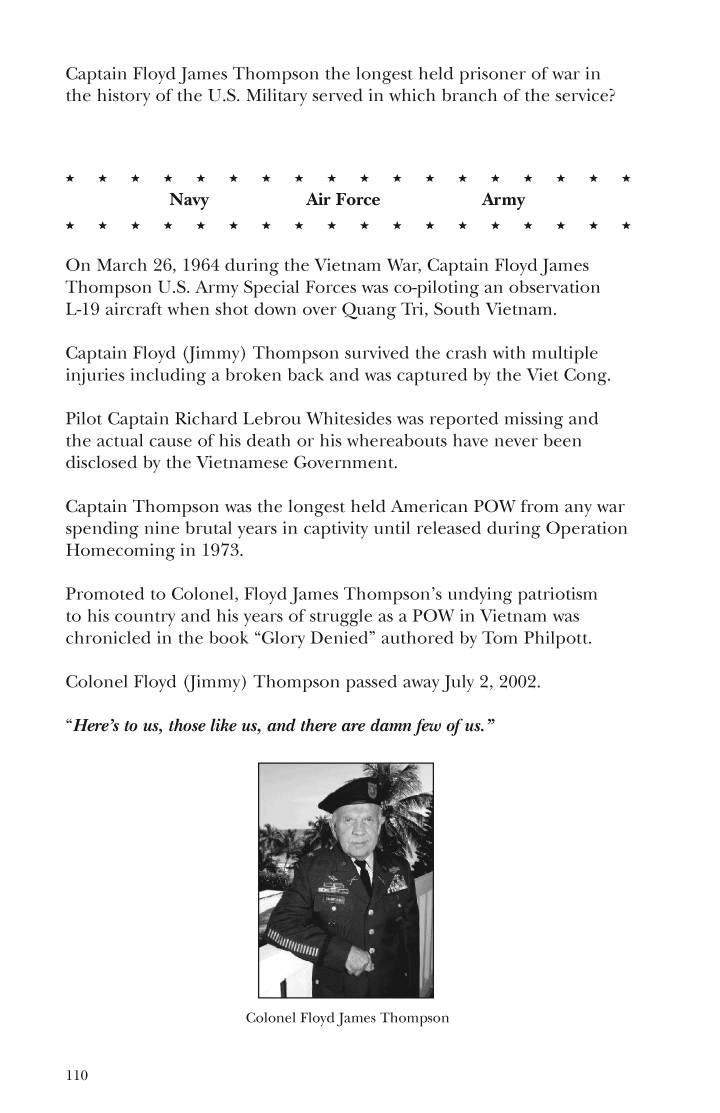 Captain Floyd James Thompson the longest held prisoner of war in the history of the U.S. Military served in which branch of the service?

★ ★ ★ ★ ★ ★ ★ ★ ★ ★ ★ ★ ★ ★ ★ ★ ★ ★

Navy Air Force Army

★ ★ ★ ★ ★ ★ ★ ★ ★ ★ ★ ★ ★ ★ ★ ★ ★ ★

On March 26, 1964 during the Vietnam War, Captain Floyd James Thompson U.S. Army Special Forces was co-piloting an observation L-19 aircraft when shot down over Quang Tri, South Vietnam.

Captain Floyd (Jimmy) Thompson survived the crash with multiple injuries including a broken back and was captured by the Viet Cong.

Pilot Captain Richard Lebrou Whitesides was reported missing and the actual cause of his death or his whereabouts have never been disclosed by the Vietnamese Government.

Captain Thompson was the longest held American POW from any war spending nine brutal years in captivity until released during Operation Homecoming in 1973.

Promoted to Colonel, Floyd James Thompson's undying patriotism to his country and his years of struggle as a POW in Vietnam was chronicled in the book "Glory Denied" authored by Tom Philpott.

Colonel Floyd (Jimmy) Thompson passed away July 2, 2002.

"Here's to us, those like us, and there are damn few of us."

Colonel Floyd James Thompson

110